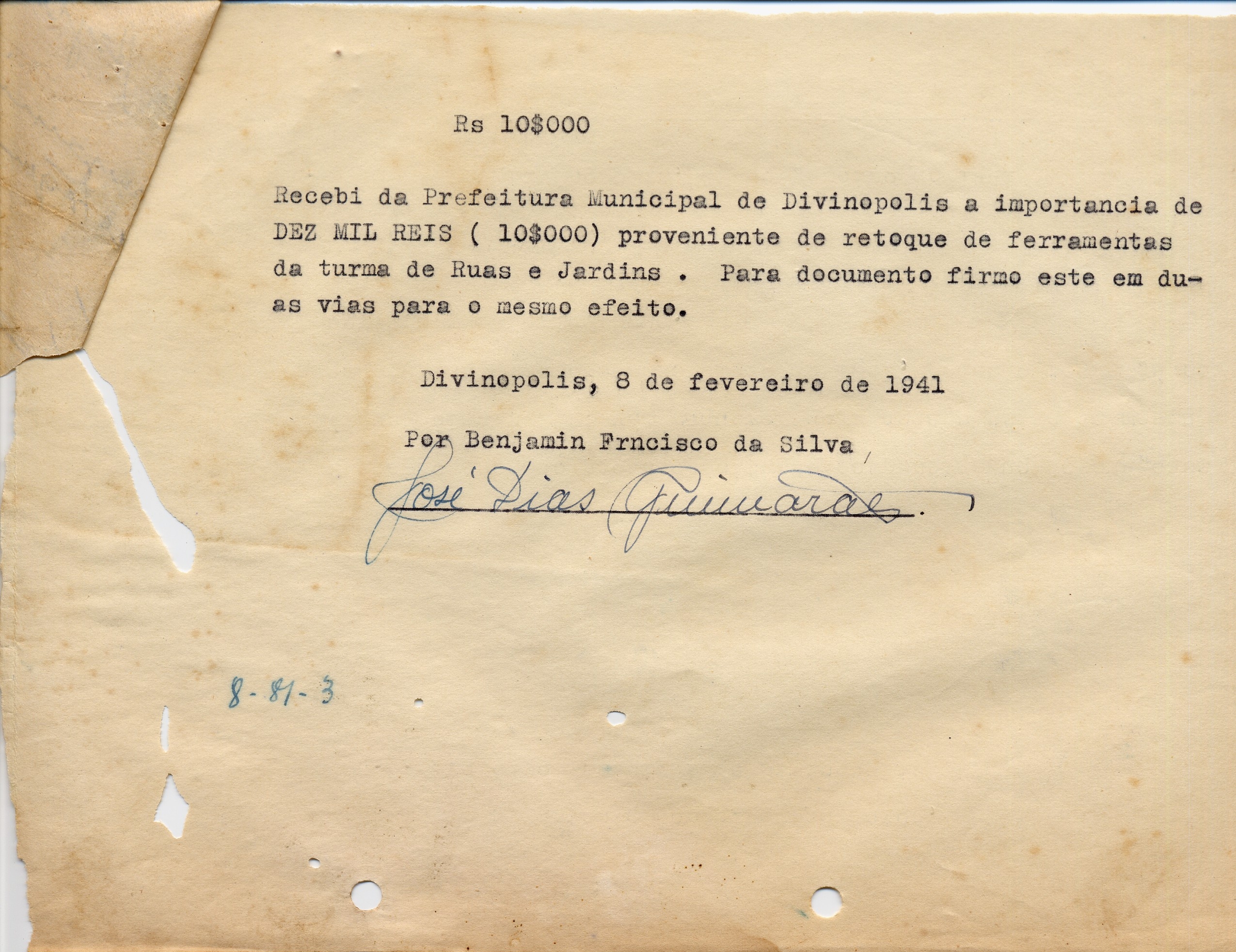 Rs 10$000

Recebi da Prefeitura Municipal de Divinopolis a importancia de DEZ MIL REIS ( 10$000) proveniente de retoque de ferramentas da turma de Ruas e Jardins . Para documento firmo este em duas vias para o mesmo efeito.

Divinopolis, 8 de fevereiro de 1941

Por Benjamin Frncisco da Silva

José Dias Guimarães

8-81-3